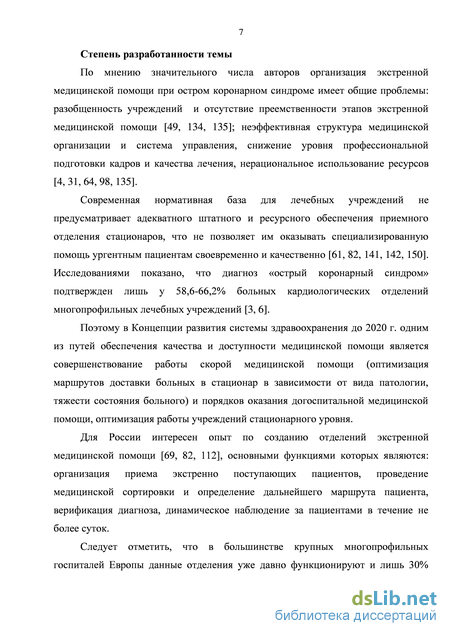 7

Степень разработанности темы

По мнению значительного числа авторов организация экстренной медицинской помощи при остром коронарном синдроме имеет общие проблемы: разобщенность учреждений и отсутствие преемственности этапов экстренной медицинской помощи [49, 134, 135]; неэффективная структура медицинской организации и система управления, снижение уровня профессиональной подготовки кадров и качества лечения, нерациональное использование ресурсов [4, 31, 64, 98, 135].

Современная нормативная база для лечебных учреждений не предусматривает адекватного штатного и ресурсного обеспечения приемного отделения стационаров, что не позволяет им оказывать специализированную помощь ургентным пациентам своевременно и качественно [61, 82, 141, 142, 150]. Исследованиями показано, что диагноз «острый коронарный синдром» подтвержден лишь у 58,6-66,2% больных кардиологических отделений многопрофильных лечебных учреждений [3, 6].

Поэтому в Концепции развития системы здравоохранения до 2020 г. одним из путей обеспечения качества и доступности медицинской помощи является совершенствование работы скорой медицинской помощи (оптимизация маршрутов доставки больных в стационар в зависимости от вида патологии, тяжести состояния больного) и порядков оказания догоспитальной медицинской помощи, оптимизация работы учреждений стационарного уровня.

Для России интересен опыт по созданию отделений экстренной медицинской помощи [69, 82, 112], основными функциями которых являются: организация приема экстренно поступающих пациентов, проведение медицинской сортировки и определение дальнейшего маршрута пациента, верификация диагноза, динамическое наблюдение за пациентами в течение не более суток.

Следует отметить, что в большинстве крупных многопрофильных госпиталей Европы данные отделения уже давно функционируют и лишь 30%

dsLib.net
библиотека диссертаций